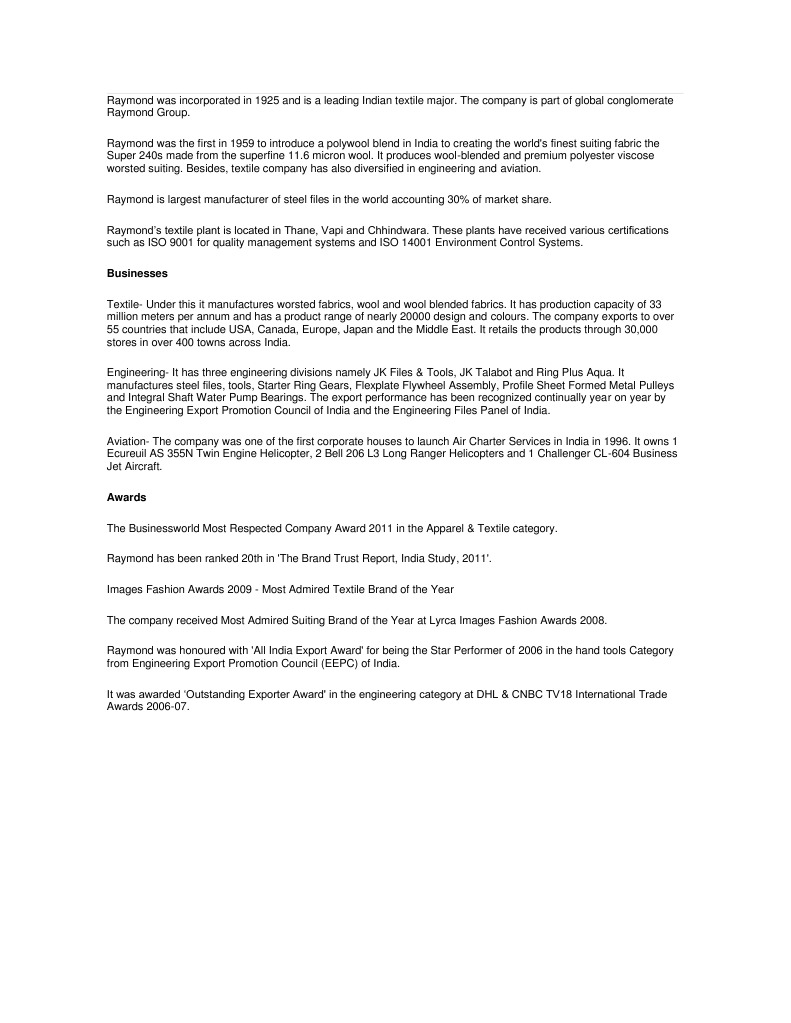 Raymond was incorporated in 1925 and is a leading Indian textile major. The company is part of global conglomerate Raymond Group.

Raymond was the first in 1959 to introduce a polywool blend in India to creating the world's finest suiting fabric the Super 240s made from the superfine 11.6 micron wool. It produces wool-blended and premium polyester viscose worsted suiting. Besides, textile company has also diversified in engineering and aviation.

Raymond is largest manufacturer of steel files in the world accounting 30% of market share.

Raymond's textile plant is located in Thane, Vapi and Chhindwara. These plants have received various certifications such as ISO 9001 for quality management systems and ISO 14001 Environment Control Systems.

Businesses

Textile- Under this it manufactures worsted fabrics, wool and wool blended fabrics. It has production capacity of 33 million meters per annum and has a product range of nearly 20000 design and colours. The company exports to over 55 countries that include USA, Canada, Europe, Japan and the Middle East. It retails the products through 30,000 stores in over 400 towns across India.

Engineering- It has three engineering divisions namely JK Files & Tools, JK Talabot and Ring Plus Aqua. It manufactures steel files, tools, Starter Ring Gears, Flexplate Flywheel Assembly, Profile Sheet Formed Metal Pulleys and Integral Shaft Water Pump Bearings. The export performance has been recognized continually year on year by the Engineering Export Promotion Council of India and the Engineering Files Panel of India.

Aviation- The company was one of the first corporate houses to launch Air Charter Services in India in 1996. It owns 1 Ecureuil AS 355N Twin Engine Helicopter, 2 Bell 206 L3 Long Ranger Helicopters and 1 Challenger CL-604 Business Jet Aircraft.

Awards

The Businessworld Most Respected Company Award 2011 in the Apparel & Textile category.

Raymond has been ranked 20th in 'The Brand Trust Report, India Study, 2011'.

Images Fashion Awards 2009 - Most Admired Textile Brand of the Year

The company received Most Admired Suiting Brand of the Year at Lyrca Images Fashion Awards 2008.

Raymond was honoured with 'All India Export Award' for being the Star Performer of 2006 in the hand tools Category from Engineering Export Promotion Council (EEPC) of India.

It was awarded 'Outstanding Exporter Award' in the engineering category at DHL & CNBC TV18 International Trade Awards 2006-07.